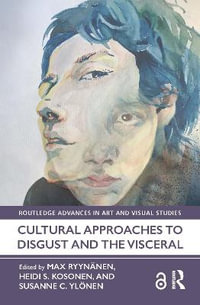 ROUTLEDGE ADVANCES IN ART AND VISUAL STUDIES

CULTURAL APPROACHES TO DISGUST AND THE VISCERAL

Edited by MAX RYYNÄNEN, HEIDI S. KOSONEN, AND SUSANNE C. YLÖNEN